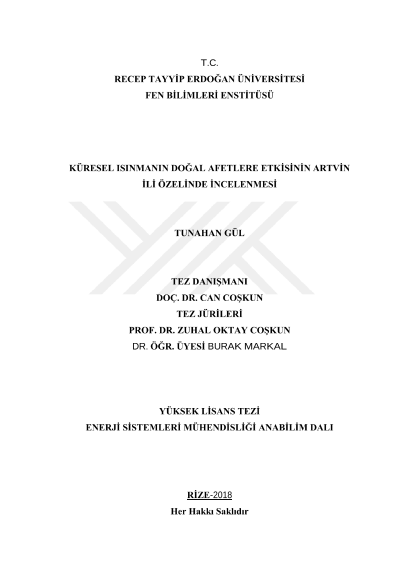 T.C.
RECEP TAYYİP ERDOĞAN ÜNİVERSİTESİ
FEN BİLİMLERİ ENSTİTÜSÜ

KÜRESEL ISINMANIN DOĞAL AFETLERE ETKİSİNİN ARTVİN İLİ ÖZELİNDE İNCELENMESİ

TUNAHAN GÜL

TEZ DANIŞMANI
DOÇ. DR. CAN COŞKUN
TEZ JÜRİLERİ
PROF. DR. ZUHAL OKTAY COŞKUN
DR. ÖĞR. ÜYESİ BURAK MARKAL

YÜKSEK LİSANS TEZİ
ENERJİ SİSTEMLERİ MÜHENDİSLİĞİ ANABİLİM DALI

RİZE-2018
Her Hakkı Saklıdır